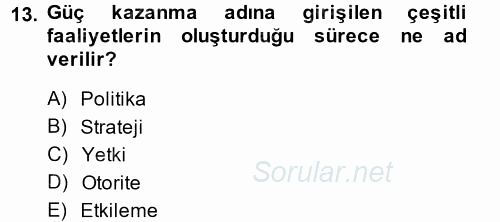 13. Güç kazanma adına girişilen çeşitli faaliyetlerin oluşturduğu sürece ne ad verilir?

A) Politika
B) Strateji
C) Yetki
D) Otorite
E) Etkileme

Sorular.net